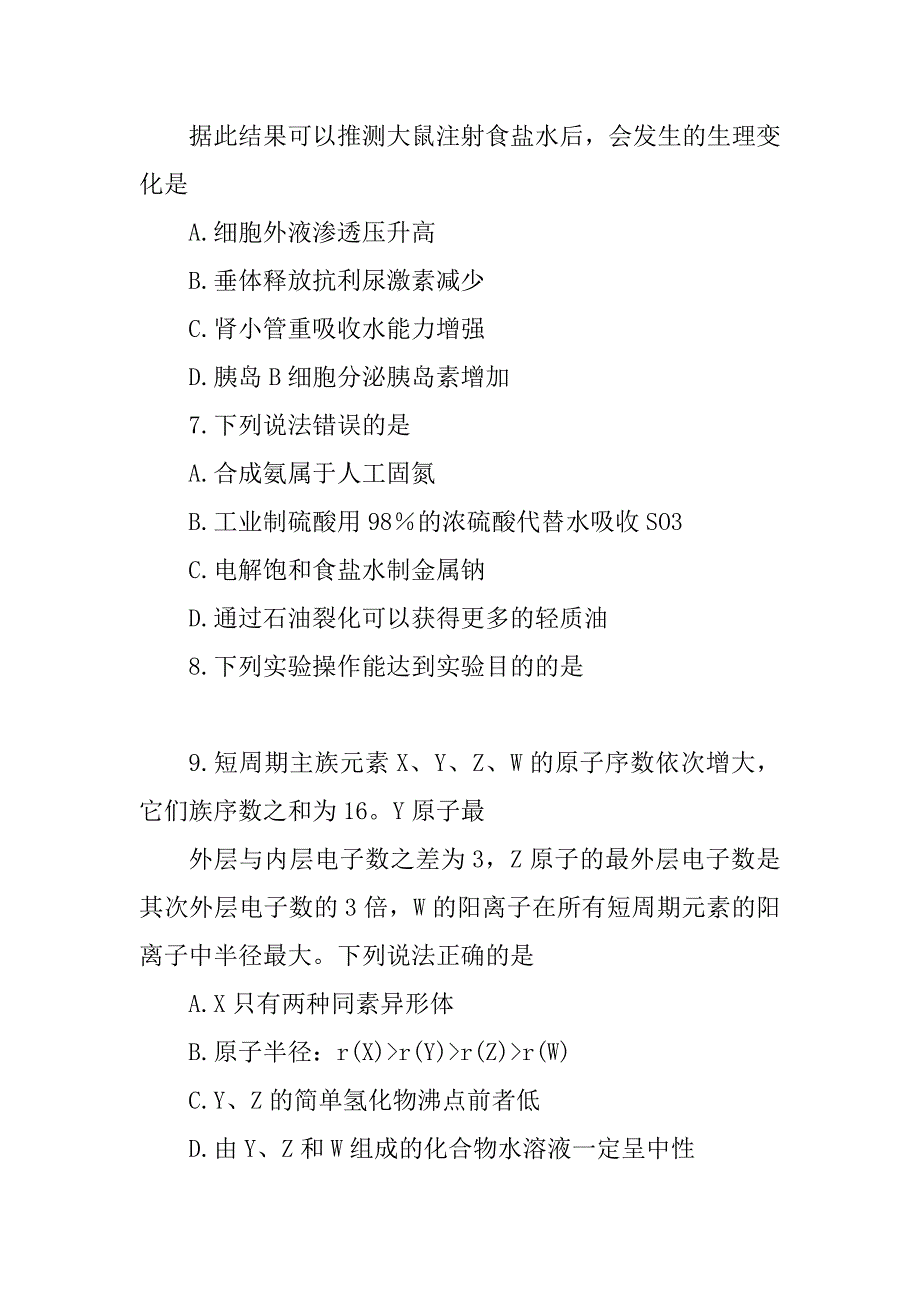 据此结果可以推测大鼠注射食盐水后，会发生的生理变化是

A.细胞外液渗透压升高

B.垂体释放抗利尿激素减少

C.肾小管重吸收水能力增强

D.胰岛B细胞分泌胰岛素增加

7.下列说法错误的是

A.合成氨属于人工固氮

B.工业制硫酸用98%的浓硫酸代替水吸收SO3

C.电解饱和食盐水制金属钠

D.通过石油裂化可以获得更多的轻质油

8.下列实验操作能达到实验目的的是

9.短周期主族元素X、Y、Z、W的原子序数依次增大，它们族序数之和为16。Y原子最

外层与内层电子数之差为3，Z原子的最外层电子数是其次外层电子数的3倍，W的阳离子在所有短周期元素的阳离子中半径最大。下列说法正确的是

A.X只有两种同素异形体

B.原子半径：r(X)>r(Y)>r(Z)>r(W)

C.Y、Z的简单氢化物沸点前者低

D.由Y、Z和W组成的化合物水溶液一定呈中性